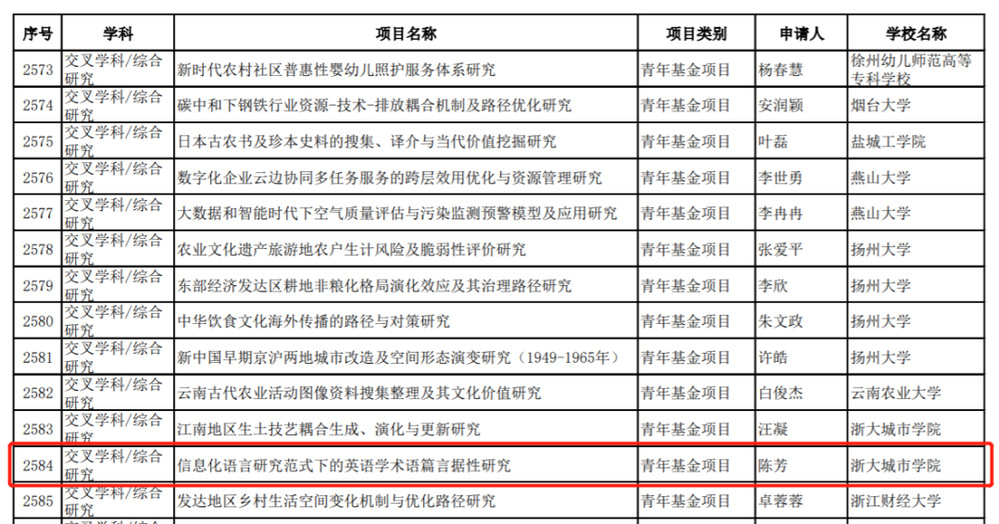 | 序号 | 学科 | 项目名称 | 项目类别 | 申请人 | 学校名称 |
|---|---|---|---|---|---|
| 2573 | 交叉学科/综合研究 | 新时代农村社区普惠性婴幼儿照护服务体系研究 | 青年基金项目 | 杨春慧 | 徐州幼儿师范高等专科学校 |
| 2574 | 交叉学科/综合研究 | 碳中和下钢铁行业资源-技术-排放耦合机制及路径优化研究 | 青年基金项目 | 安润颖 | 烟台大学 |
| 2575 | 交叉学科/综合研究 | 日本古农书及珍本史料的搜集、译介与当代价值挖掘研究 | 青年基金项目 | 叶磊 | 盐城工学院 |
| 2576 | 交叉学科/综合研究 | 数字化企业云边协同多任务服务的跨层效用优化与资源管理研究 | 青年基金项目 | 李世勇 | 燕山大学 |
| 2577 | 交叉学科/综合研究 | 大数据和智能时代下空气质量评估与污染监测预警模型及应用研究 | 青年基金项目 | 李冉冉 | 燕山大学 |
| 2578 | 交叉学科/综合研究 | 农业文化遗产旅游地农户生计风险及脆弱性评价研究 | 青年基金项目 | 张爱平 | 扬州大学 |
| 2579 | 交叉学科/综合研究 | 东部经济发达区耕地非粮化格局演化效应及其治理路径研究 | 青年基金项目 | 李欣 | 扬州大学 |
| 2580 | 交叉学科/综合研究 | 中华饮食文化海外传播的路径与对策研究 | 青年基金项目 | 朱文政 | 扬州大学 |
| 2581 | 交叉学科/综合研究 | 新中国早期京沪两地城市改造及空间形态演变研究（1949-1965年） | 青年基金项目 | 许皓 | 扬州大学 |
| 2582 | 交叉学科/综合研究 | 云南古代农业活动图像资料搜集整理及其文化价值研究 | 青年基金项目 | 白俊杰 | 云南农业大学 |
| 2583 | 交叉学科/综合研究 | 江南地区生土技艺耦合生成、演化与更新研究 | 青年基金项目 | 汪凝 | 浙大城市学院 |
| 2584 | 交叉学科/综合研究 | 信息化语言研究范式下的英语学术语篇言据性研究 | 青年基金项目 | 陈芳 | 浙大城市学院 |
| 2585 | 交叉学科/综合研究 | 发达地区乡村生活空间变化机制与优化路径研究 | 青年基金项目 | 卓蓉蓉 | 浙江财经大学 |